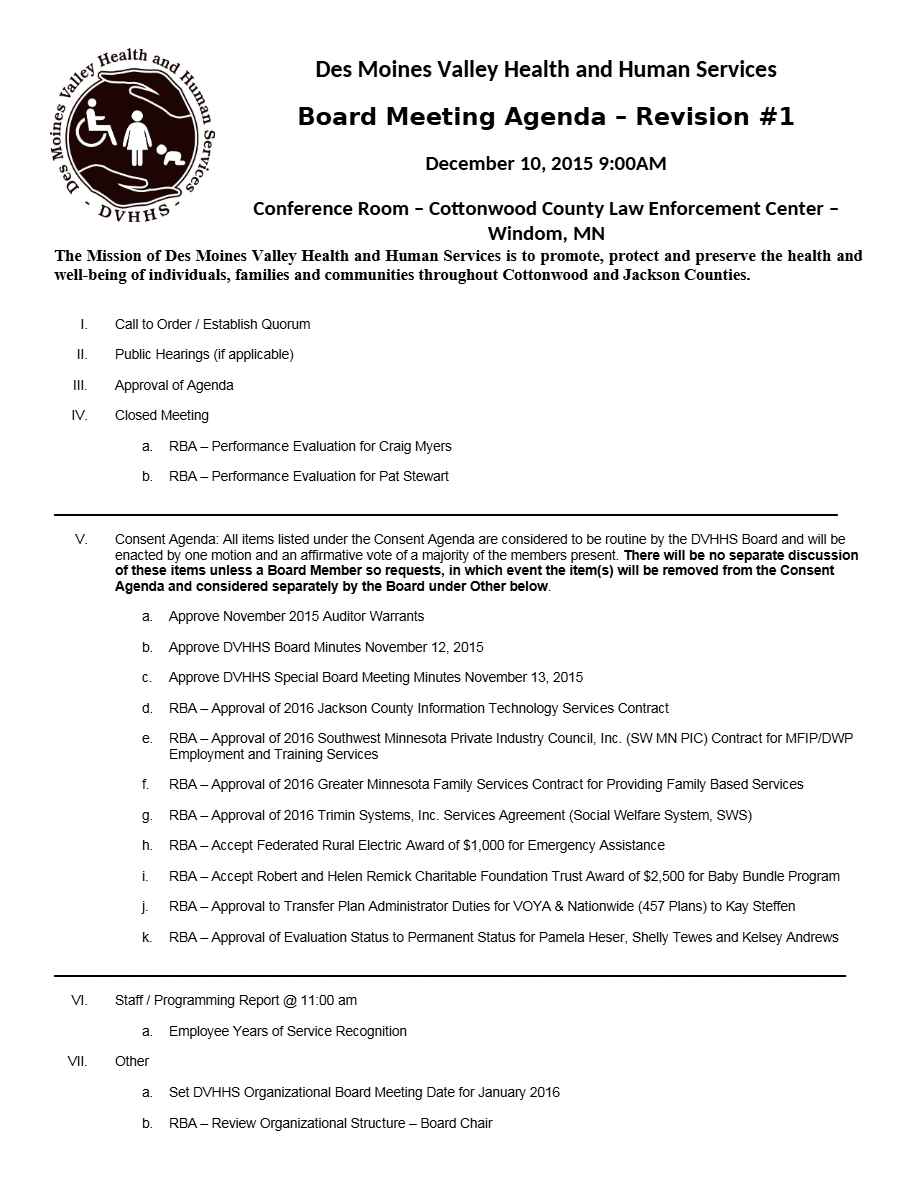 Des Moines Valley Health and Human Services
- DVHHS -

Des Moines Valley Health and Human Services

Board Meeting Agenda – Revision #1

December 10, 2015 9:00AM

Conference Room – Cottonwood County Law Enforcement Center – Windom, MN

The Mission of Des Moines Valley Health and Human Services is to promote, protect and preserve the health and well-being of individuals, families and communities throughout Cottonwood and Jackson Counties.

I. Call to Order / Establish Quorum

II. Public Hearings (if applicable)

III. Approval of Agenda

IV. Closed Meeting

a. RBA – Performance Evaluation for Craig Myers

b. RBA – Performance Evaluation for Pat Stewart

V. Consent Agenda: All items listed under the Consent Agenda are considered to be routine by the DVHHS Board and will be enacted by one motion and an affirmative vote of a majority of the members present. There will be no separate discussion of these items unless a Board Member so requests, in which event the item(s) will be removed from the Consent Agenda and considered separately by the Board under Other below.

a. Approve November 2015 Auditor Warrants

b. Approve DVHHS Board Minutes November 12, 2015

c. Approve DVHHS Special Board Meeting Minutes November 13, 2015

d. RBA – Approval of 2016 Jackson County Information Technology Services Contract

e. RBA – Approval of 2016 Southwest Minnesota Private Industry Council, Inc. (SW MN PIC) Contract for MFIP/DWP Employment and Training Services

f. RBA – Approval of 2016 Greater Minnesota Family Services Contract for Providing Family Based Services

g. RBA – Approval of 2016 Trimin Systems, Inc. Services Agreement (Social Welfare System, SWS)

h. RBA – Accept Federated Rural Electric Award of $1,000 for Emergency Assistance

i. RBA – Accept Robert and Helen Remick Charitable Foundation Trust Award of $2,500 for Baby Bundle Program

j. RBA – Approval to Transfer Plan Administrator Duties for VOYA & Nationwide (457 Plans) to Kay Steffen

k. RBA – Approval of Evaluation Status to Permanent Status for Pamela Heser, Shelly Tewes and Kelsey Andrews

VI. Staff / Programming Report @ 11:00 am

a. Employee Years of Service Recognition

VII. Other

a. Set DVHHS Organizational Board Meeting Date for January 2016

b. RBA – Review Organizational Structure – Board Chair